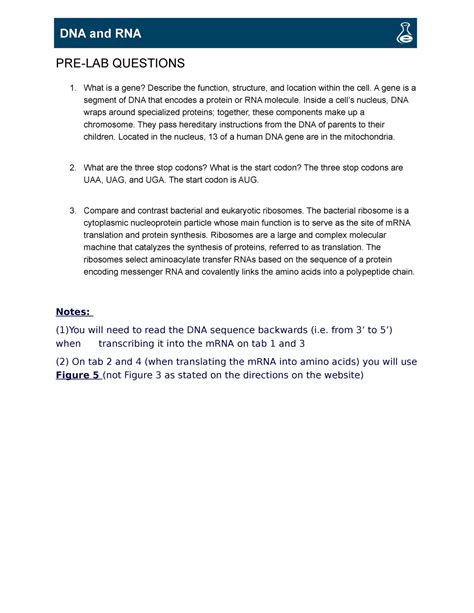 DNA and RNA

PRE-LAB QUESTIONS

1. What is a gene? Describe the function, structure, and location within the cell. A gene is a segment of DNA that encodes a protein or RNA molecule. Inside a cell's nucleus, DNA wraps around specialized proteins; together, these components make up a chromosome. They pass hereditary instructions from the DNA of parents to their children. Located in the nucleus, 13 of a human DNA gene are in the mitochondria.

2. What are the three stop codons? What is the start codon? The three stop codons are UAA, UAG, and UGA. The start codon is AUG.

3. Compare and contrast bacterial and eukaryotic ribosomes. The bacterial ribosome is a cytoplasmic nucleoprotein particle whose main function is to serve as the site of mRNA translation and protein synthesis. Ribosomes are a large and complex molecular machine that catalyzes the synthesis of proteins, referred to as translation. The ribosomes select aminoacylate transfer RNAs based on the sequence of a protein encoding messenger RNA and covalently links the amino acids into a polypeptide chain.

Notes:

(1)You will need to read the DNA sequence backwards (i.e. from 3' to 5') when transcribing it into the mRNA on tab 1 and 3

(2) On tab 2 and 4 (when translating the mRNA into amino acids) you will use Figure 5 (not Figure 3 as stated on the directions on the website)